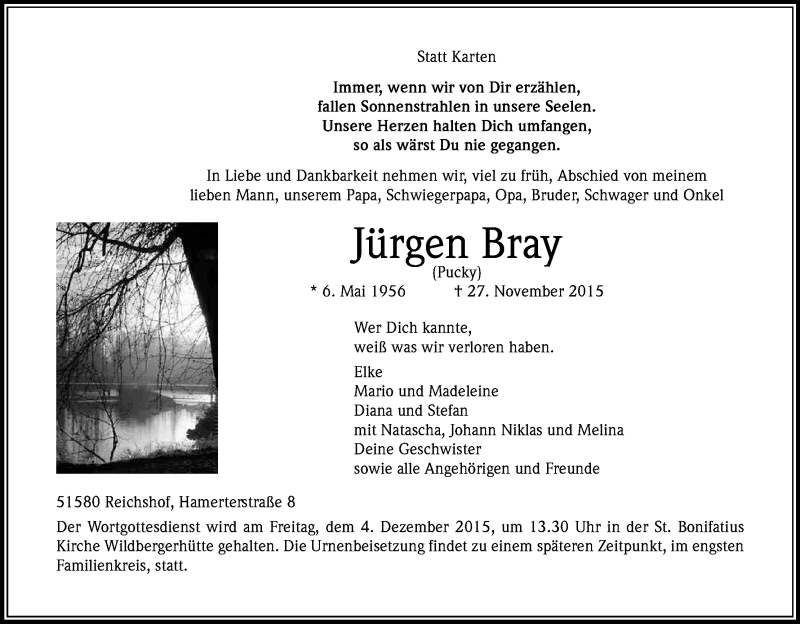 Statt Karten

Immer, wenn wir von Dir erzählen,
fallen Sonnenstrahlen in unsere Seelen.
Unsere Herzen halten Dich umfangen,
so als wärst Du nie gegangen.

In Liebe und Dankbarkeit nehmen wir, viel zu früh, Abschied von meinem lieben Mann, unserem Papa, Schwiegerpapa, Opa, Bruder, Schwager und Onkel

Jürgen Bray
(Pucky)
* 6. Mai 1956 † 27. November 2015

Wer Dich kannte,
weiß was wir verloren haben.

Elke
Mario und Madeleine
Diana und Stefan
mit Natascha, Johann Niklas und Melina
Deine Geschwister
sowie alle Angehörigen und Freunde

51580 Reichshof, Hamerterstraße 8

Der Wortgottesdienst wird am Freitag, dem 4. Dezember 2015, um 13.30 Uhr in der St. Bonifatius Kirche Wildbergerhütte gehalten. Die Urnenbeisetzung findet zu einem späteren Zeitpunkt, im engsten Familienkreis, statt.